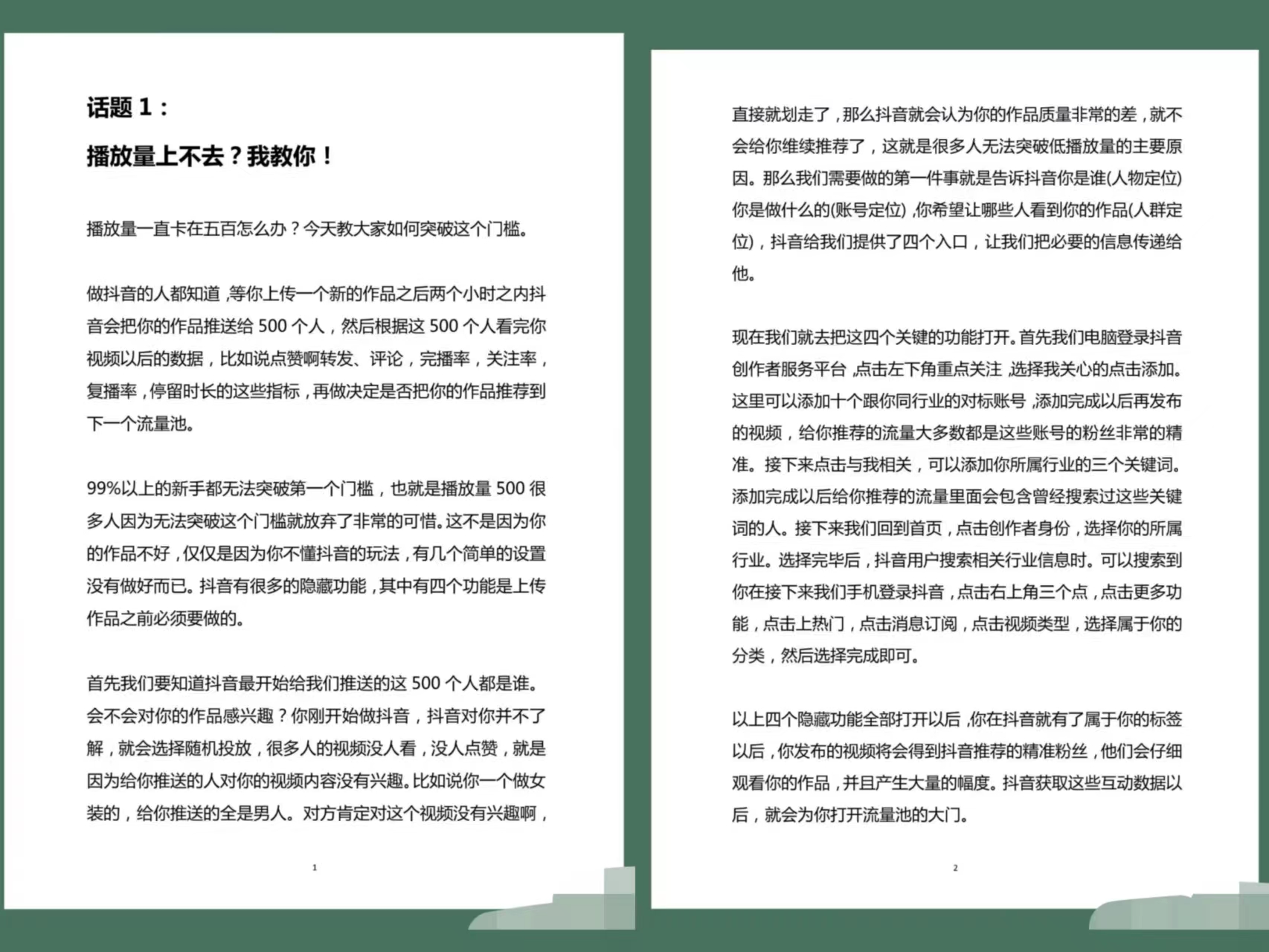 话题 1：

播放量上不去？我教你！

播放量一直卡在五百怎么办？今天教大家如何突破这个门槛。

做抖音的人都知道，等你上传一个新的作品之后两个小时之内抖音会把你的作品推送给 500 个人，然后根据这 500 个人看完你视频以后的数据，比如说点赞啊转发、评论，完播率，关注率，复播率，停留时长的这些指标，再做决定是否把你的作品推荐到下一个流量池。

99%以上的新手都无法突破第一个门槛，也就是播放量 500 很多人因为无法突破这个门槛就放弃了非常的可惜。这不是因为你的作品不好，仅仅是因为你不懂抖音的玩法，有几个简单的设置没有做好而已。抖音有很多的隐藏功能，其中有四个功能是上传作品之前必须要做的。

首先我们要知道抖音最开始给我们推送的这 500 个人都是谁。会不会对你的作品感兴趣？你刚开始做抖音，抖音对你并不了解，就会选择随机投放，很多人的视频没人看，没人点赞，就是因为给你推送的人对你的视频内容没有兴趣。比如说你一个做女装的，给你推送的全是男人。对方肯定对这个视频没有兴趣啊，

1

直接就划走了，那么抖音就会认为你的作品质量非常的差，就不会给你维续推荐了，这就是很多人无法突破低播放量的主要原因。那么我们需要做的第一件事就是告诉抖音你是谁(人物定位)你是做什么的(账号定位)，你希望让哪些人看到你的作品(人群定位)，抖音给我们提供了四个入口，让我们把必要的信息传递给他。

现在我们就去把这四个关键的功能打开。首先我们电脑登录抖音创作者服务平台，点击左下角重点关注，选择我关心的点击添加。这里可以添加十个跟你同行业的对标账号，添加完成以后再发布的视频，给你推荐的流量大多数都是这些账号的粉丝非常的精准。接下来点击与我相关，可以添加你所属行业的三个关键词。添加完成以后给你推荐的流量里面会包含曾经搜索过这些关键词的人。接下来我们回到首页，点击创作者身份，选择你的所属行业。选择完毕后，抖音用户搜索相关行业信息时。可以搜索到你在接下来我们手机登录抖音，点击右上角三个点，点击更多功能，点击上热门，点击消息订阅，点击视频类型，选择属于你的分类，然后选择完成即可。

以上四个隐藏功能全部打开以后，你在抖音就有了属于你的标签以后，你发布的视频将会得到抖音推荐的精准粉丝，他们会仔细观看你的作品，并且产生大量的幅度。抖音获取这些互动数据以后，就会为你打开流量池的大门。

2